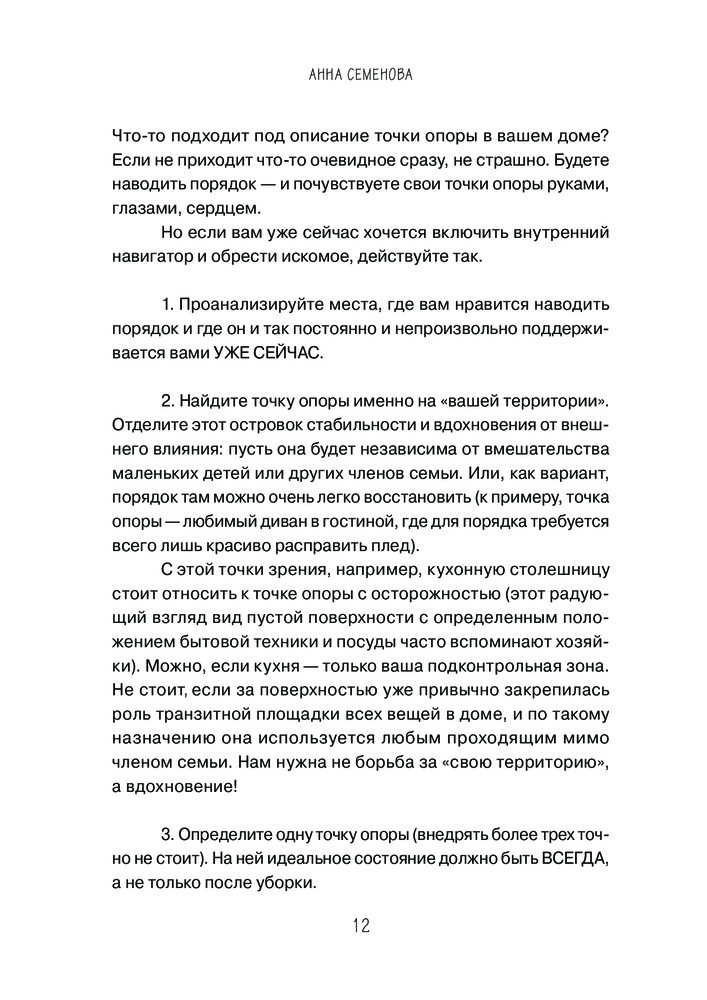 АННА СЕМЕНОВА

Что-то подходит под описание точки опоры в вашем доме? Если не приходит что-то очевидное сразу, не страшно. Будете наводить порядок — и почувствуете свои точки опоры руками, глазами, сердцем.

Но если вам уже сейчас хочется включить внутренний навигатор и обрести искомое, действуйте так.

1. Проанализируйте места, где вам нравится наводить порядок и где он и так постоянно и непроизвольно поддерживается вами УЖЕ СЕЙЧАС.

2. Найдите точку опоры именно на «вашей территории». Отделите этот островок стабильности и вдохновения от внешнего влияния: пусть она будет независима от вмешательства маленьких детей или других членов семьи. Или, как вариант, порядок там можно очень легко восстановить (к примеру, точка опоры — любимый диван в гостиной, где для порядка требуется всего лишь красиво расправить плед).

С этой точки зрения, например, кухонную столешницу стоит относить к точке опоры с осторожностью (этот радующий взгляд вид пустой поверхности с определенным положением бытовой техники и посуды часто вспоминают хозяйки). Можно, если кухня — только ваша подконтрольная зона. Не стоит, если за поверхностью уже привычно закрепилась роль транзитной площадки всех вещей в доме, и по такому назначению она используется любым проходящим мимо членом семьи. Нам нужна не борьба за «свою территорию», а вдохновение!

3. Определите одну точку опоры (внедрять более трех точно не стоит). На ней идеальное состояние должно быть ВСЕГДА, а не только после уборки.

12